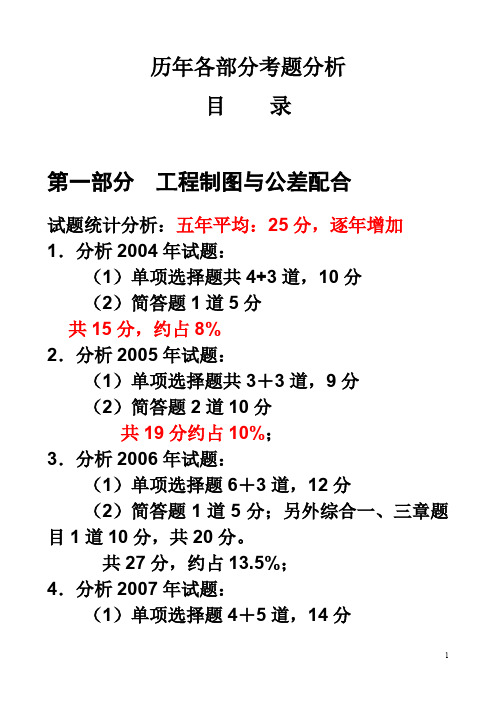 历年各部分考题分析

目　录

第一部分　工程制图与公差配合

试题统计分析：五年平均：25 分，逐年增加

1．分析 2004 年试题：

（1）单项选择题共 4+3 道，10 分

（2）简答题 1 道 5 分

共 15 分，约占 8%

2．分析 2005 年试题：

（1）单项选择题共 3＋3 道，9 分

（2）简答题 2 道 10 分

共 19 分约占 10%；

3．分析 2006 年试题：

（1）单项选择题 6＋3 道，12 分

（2）简答题 1 道 5 分；另外综合一、三章题目 1 道 10 分，共 20 分。

共 27 分，约占 13.5%；

4．分析 2007 年试题：

（1）单项选择题 4＋5 道，14 分

1